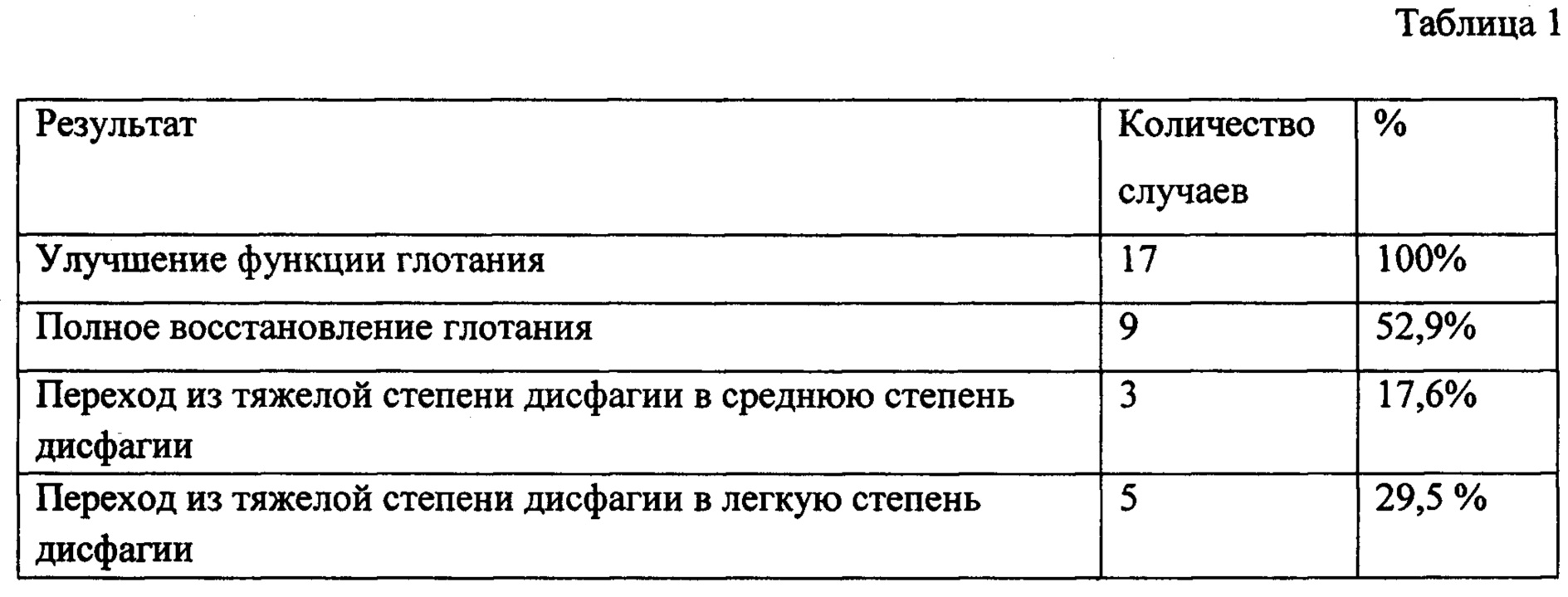 Таблица 1

| Результат | Количество случаев | % |
|---|---|---|
| Улучшение функции глотания | 17 | 100% |
| Полное восстановление глотания | 9 | 52,9% |
| Переход из тяжелой степени дисфагии в среднюю степень дисфагии | 3 | 17,6% |
| Переход из тяжелой степени дисфагии в легкую степень дисфагии | 5 | 29,5 % |